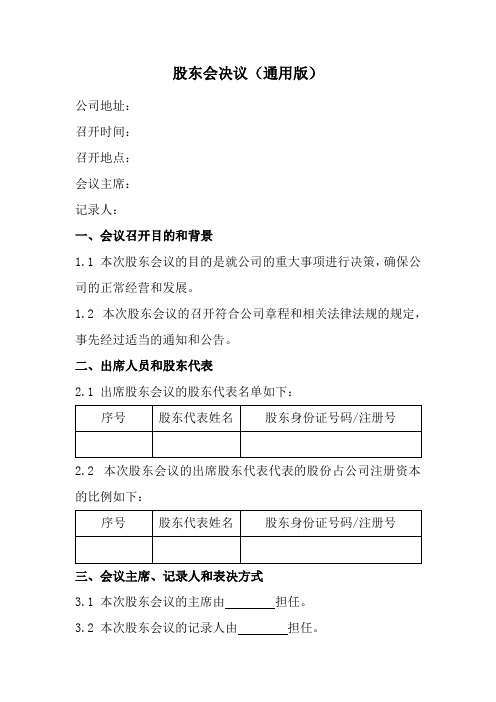 股东会决议（通用版）

公司地址：

召开时间：

召开地点：

会议主席：

记录人：

一、会议召开目的和背景

1.1 本次股东会议的目的是就公司的重大事项进行决策，确保公司的正常经营和发展。

1.2 本次股东会议的召开符合公司章程和相关法律法规的规定，事先经过适当的通知和公告。

二、出席人员和股东代表

2.1 出席股东会议的股东代表名单如下：

| 序号 | 股东代表姓名 | 股东身份证号码/注册号 |
|---|---|---|
| | | |

2.2 本次股东会议的出席股东代表代表的股份占公司注册资本的比例如下：

| 序号 | 股东代表姓名 | 股东身份证号码/注册号 |
|---|---|---|
| | | |

三、会议主席、记录人和表决方式

3.1 本次股东会议的主席由________担任。

3.2 本次股东会议的记录人由________担任。